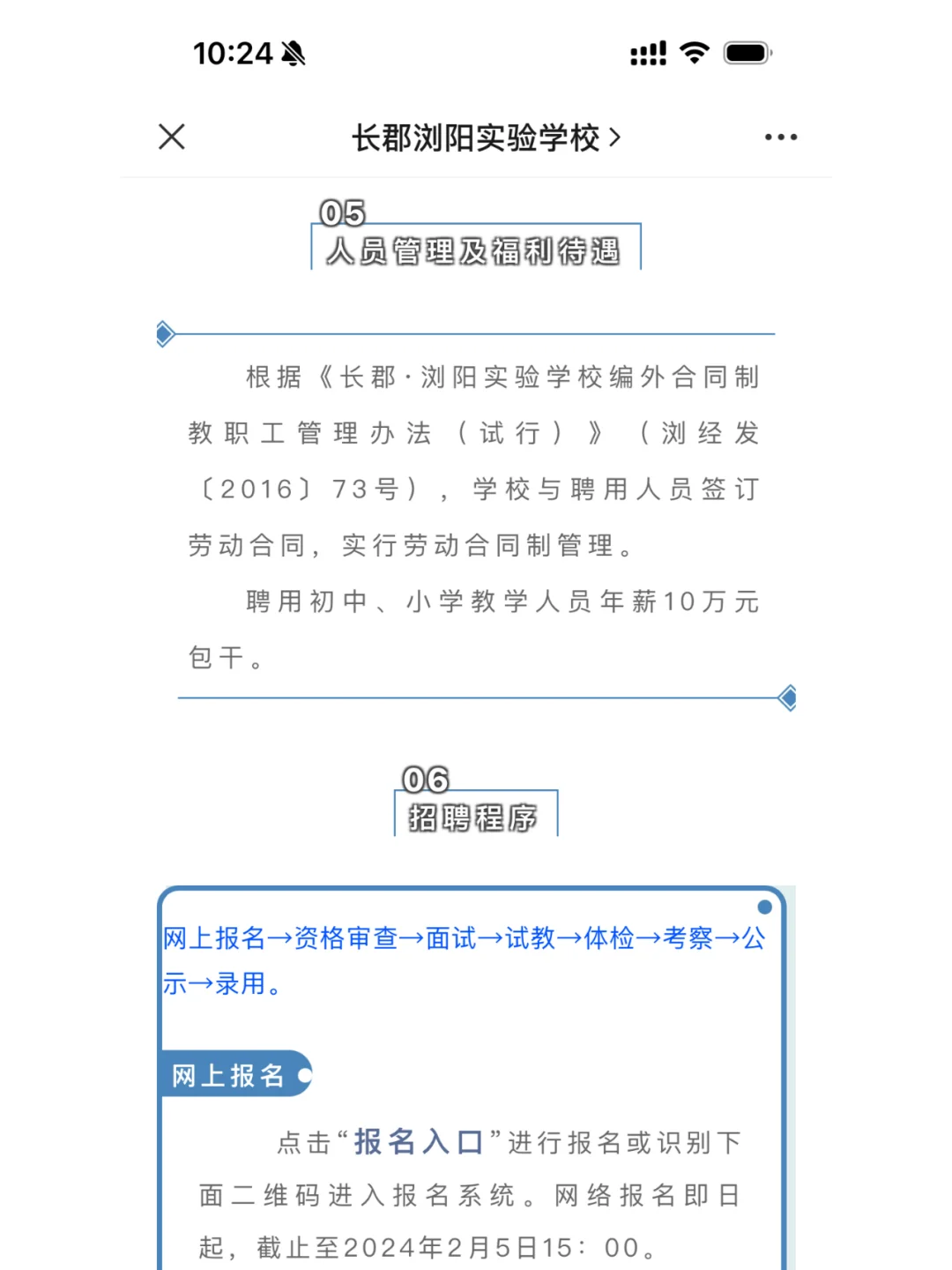 10:24

长郡浏阳实验学校 >

05
人员管理及福利待遇

根据《长郡·浏阳实验学校编外合同制教职工管理办法（试行）》（浏经发〔2016〕73号），学校与聘用人员签订劳动合同，实行劳动合同制管理。

聘用初中、小学教学人员年薪10万元包干。

06
招聘程序

网上报名→资格审查→面试→试教→体检→考察→公示→录用。

网上报名

点击“报名入口”进行报名或识别下面二维码进入报名系统。网络报名即日起，截止至2024年2月5日15：00。